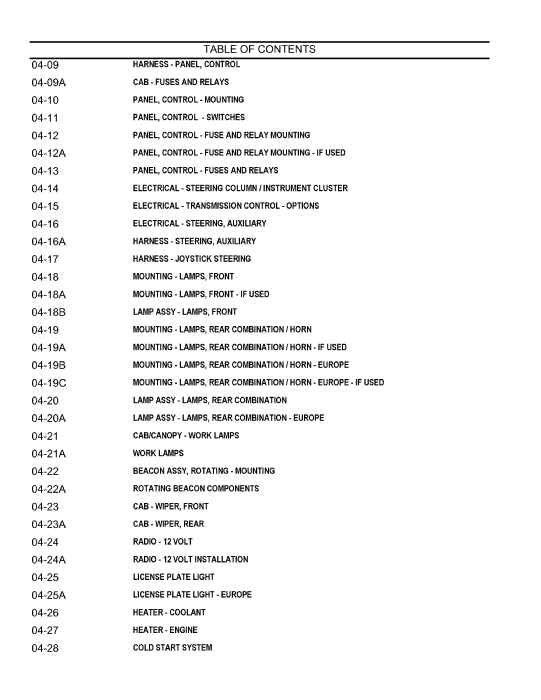 TABLE OF CONTENTS

| | |
|---|---|
| 04-09 | HARNESS - PANEL, CONTROL |
| 04-09A | CAB - FUSES AND RELAYS |
| 04-10 | PANEL, CONTROL - MOUNTING |
| 04-11 | PANEL, CONTROL - SWITCHES |
| 04-12 | PANEL, CONTROL - FUSE AND RELAY MOUNTING |
| 04-12A | PANEL, CONTROL - FUSE AND RELAY MOUNTING - IF USED |
| 04-13 | PANEL, CONTROL - FUSES AND RELAYS |
| 04-14 | ELECTRICAL - STEERING COLUMN / INSTRUMENT CLUSTER |
| 04-15 | ELECTRICAL - TRANSMISSION CONTROL - OPTIONS |
| 04-16 | ELECTRICAL - STEERING, AUXILIARY |
| 04-16A | HARNESS - STEERING, AUXILIARY |
| 04-17 | HARNESS - JOYSTICK STEERING |
| 04-18 | MOUNTING - LAMPS, FRONT |
| 04-18A | MOUNTING - LAMPS, FRONT - IF USED |
| 04-18B | LAMP ASSY - LAMPS, FRONT |
| 04-19 | MOUNTING - LAMPS, REAR COMBINATION / HORN |
| 04-19A | MOUNTING - LAMPS, REAR COMBINATION / HORN - IF USED |
| 04-19B | MOUNTING - LAMPS, REAR COMBINATION / HORN - EUROPE |
| 04-19C | MOUNTING - LAMPS, REAR COMBINATION / HORN - EUROPE - IF USED |
| 04-20 | LAMP ASSY - LAMPS, REAR COMBINATION |
| 04-20A | LAMP ASSY - LAMPS, REAR COMBINATION - EUROPE |
| 04-21 | CAB/CANOPY - WORK LAMPS |
| 04-21A | WORK LAMPS |
| 04-22 | BEACON ASSY, ROTATING - MOUNTING |
| 04-22A | ROTATING BEACON COMPONENTS |
| 04-23 | CAB - WIPER, FRONT |
| 04-23A | CAB - WIPER, REAR |
| 04-24 | RADIO - 12 VOLT |
| 04-24A | RADIO - 12 VOLT INSTALLATION |
| 04-25 | LICENSE PLATE LIGHT |
| 04-25A | LICENSE PLATE LIGHT - EUROPE |
| 04-26 | HEATER - COOLANT |
| 04-27 | HEATER - ENGINE |
| 04-28 | COLD START SYSTEM |